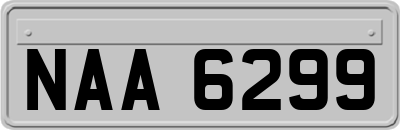 NAA 6299